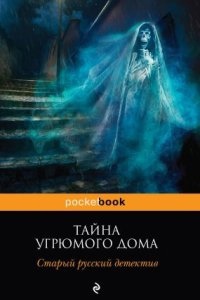 pocketbook

ТАЙНА
УГРЮМОГО ДОМА

Старый русский детектив